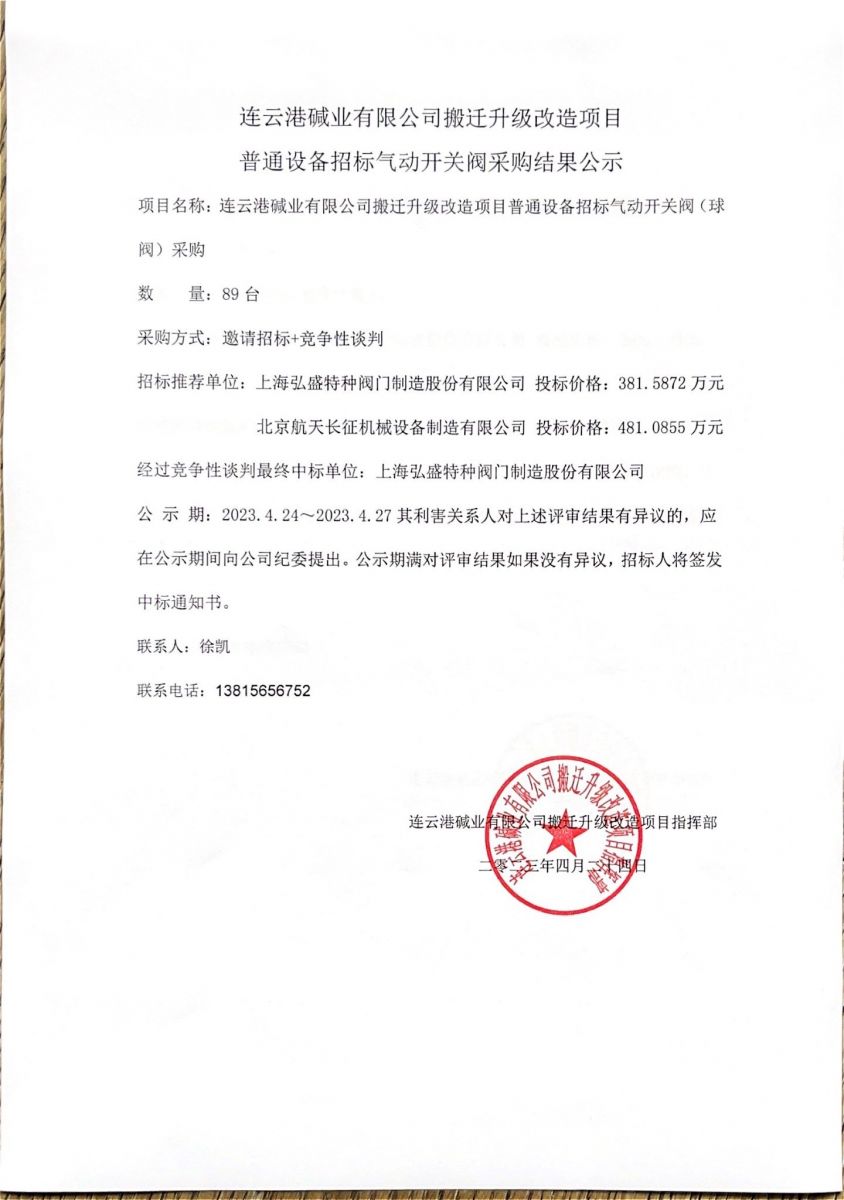 连云港碱业有限公司搬迁升级改造项目

普通设备招标气动开关阀采购结果公示

项目名称：连云港碱业有限公司搬迁升级改造项目普通设备招标气动开关阀（球阀）采购

数　　量：89 台

采购方式：邀请招标+竞争性谈判

招标推荐单位：上海弘盛特种阀门制造股份有限公司　投标价格：381.5872 万元

北京航天长征机械设备制造有限公司　投标价格：481.0855 万元

经过竞争性谈判最终中标单位：上海弘盛特种阀门制造股份有限公司

公 示 期：2023.4.24～2023.4.27 其利害关系人对上述评审结果有异议的，应在公示期间向公司纪委提出。公示期满对评审结果如果没有异议，招标人将签发中标通知书。

联系人：徐凯

联系电话：13815656752

连云港碱业有限公司搬迁升级改造项目指挥部

二零二三年四月二十四日

连云港碱业有限公司搬迁升级改造项目指挥部